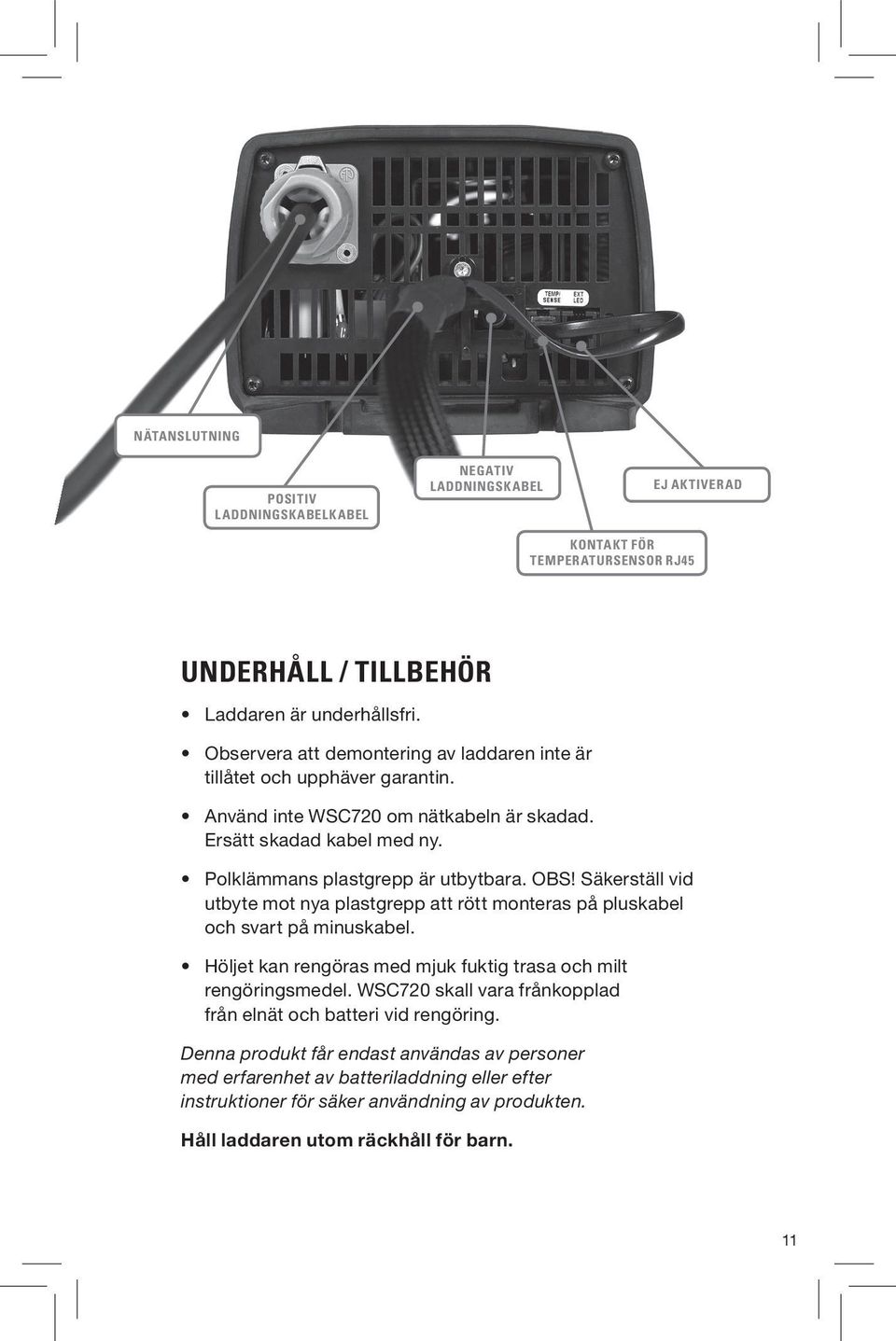 TEMP SENSE

EXT LED

NÄTANSLUTNING

POSITIV LADDNINGSKABELKABEL

NEGATIV LADDNINGSKABEL

EJ AKTIVERAD

KONTAKT FÖR TEMPERATURSENSOR RJ45

UNDERHÅLL / TILLBEHÖR

• Laddaren är underhållsfri.

• Observera att demontering av laddaren inte är tillåtet och upphäver garantin.

• Använd inte WSC720 om nätkabeln är skadad. Ersätt skadad kabel med ny.

• Polklämmans plastgrepp är utbytbara. OBS! Säkerställ vid utbyte mot nya plastgrepp att rött monteras på pluskabel och svart på minuskabel.

• Höljet kan rengöras med mjuk fuktig trasa och milt rengöringsmedel. WSC720 skall vara frånkopplad från elnät och batteri vid rengöring.

Denna produkt får endast användas av personer med erfarenhet av batteriladdning eller efter instruktioner för säker användning av produkten.

Håll laddaren utom räckhåll för barn.

11